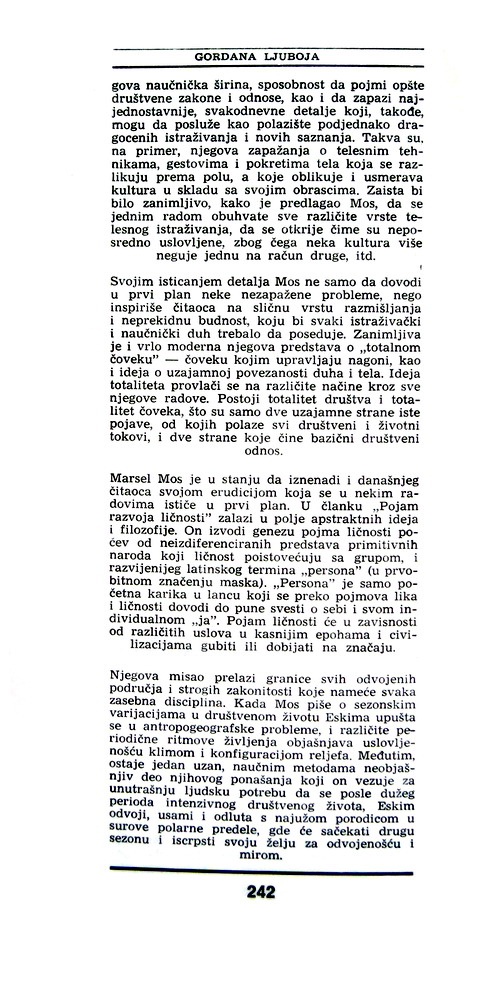 GORDANA LJUBOJA

gova naučnička širina, sposobnost da pojmi opšte društvene zakone i odnose, kao i da zapazi najjednostavnije, svakodnevne detalje koji, takođe, mogu da posluže kao polazište podjednako dragocenih istraživanja i novih saznanja. Takva su, na primer, njegova zapažanja o telesnim tehnikama, gestovima i pokretima tela koja se razlikuju prema polu, a koje oblikuje i usmerava kultura u skladu sa svojim obrascima. Zaista bi bilo zanimljivo, kako je predlagao Mos, da se jednim radom obuhvate sve različite vrste telesnog istraživanja, da se otkrije čime su neposredno uslovljene, zbog čega neka kultura više neguje jednu na račun druge, itd.

Svojim isticanjem detalja Mos ne samo da dovodi u prvi plan neke nezapažene probleme, nego inspiriše čitaoca na sličnu vrstu razmišljanja i neprekidnu budnost, koju bi svaki istraživački i naučnički duh trebalo da poseduje. Zanimljiva je i vrlo moderna njegova predstava o „totalnom čoveku" — čoveku kojim upravljaju nagoni, kao i ideja o uzajamnoj povezanosti duha i tela. Ideja totaliteta provlači se na različite načine kroz sve njegove radove. Postoji totalitet društva i totalitet čoveka, što su samo dve uzajamne strane iste pojave, od kojih polaze svi društveni i životni tokovi, i dve strane koje čine bazični društveni odnos.

Marsel Mos je u stanju da iznenadi i današnjeg čitaoca svojom erudicijom koja se u nekim radovima ističe u prvi plan. U članku „Pojam razvoja ličnosti" zalazi u polje apstraktnih ideja i filozofije. On izvodi genezu pojma ličnosti počev od neizdiferenciranih predstava primitivnih naroda koji ličnost poistovećuju sa grupom, i razvijenijeg latinskog termina „persona" (u prvobitnom značenju maska). „Persona" je samo početna karika u lancu koji se preko pojmova lika i ličnosti dovodi do pune svesti o sebi i svom individualnom „ja". Pojam ličnosti će u zavisnosti od različitih uslova u kasnijim epohama i civilizacijama gubiti ili dobijati na značaju.

Njegova misao prelazi granice svih odvojenih područja i strogih zakonitosti koje nameće svaka zasebna disciplina. Kada Mos piše o sezonskim varijacijama u društvenom životu Eskima upušta se u antropogeografske probleme, i različite periodične ritmove življenja objašnjava uslovljenošću klimom i konfiguracijom reljefa. Međutim, ostaje jedan uzan, naučnim metodama neobjašnjiv deo njihovog ponašanja koji on vezuje za unutrašnju ljudsku potrebu da se posle dužeg perioda intenzivnog društvenog života, Eskim odvoji, usami i odluta s najužom porodicom u surove polarne predele, gde će sačekati drugu sezonu i iscrpsti svoju želju za odvojenošću i mirom.

242